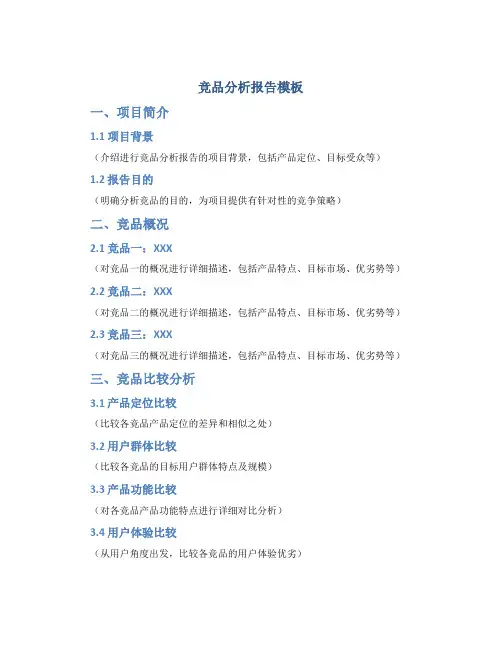 竞品分析报告模板

一、项目简介

1.1 项目背景

（介绍进行竞品分析报告的项目背景，包括产品定位、目标受众等）

1.2 报告目的

（明确分析竞品的目的，为项目提供有针对性的竞争策略）

二、竞品概况

2.1 竞品一：XXX

（对竞品一的概况进行详细描述，包括产品特点、目标市场、优劣势等）

2.2 竞品二：XXX

（对竞品二的概况进行详细描述，包括产品特点、目标市场、优劣势等）

2.3 竞品三：XXX

（对竞品三的概况进行详细描述，包括产品特点、目标市场、优劣势等）

三、竞品比较分析

3.1 产品定位比较

（比较各竞品产品定位的差异和相似之处）

3.2 用户群体比较

（比较各竞品的目标用户群体特点及规模）

3.3 产品功能比较

（对各竞品产品功能特点进行详细对比分析）

3.4 用户体验比较

（从用户角度出发，比较各竞品的用户体验优劣）